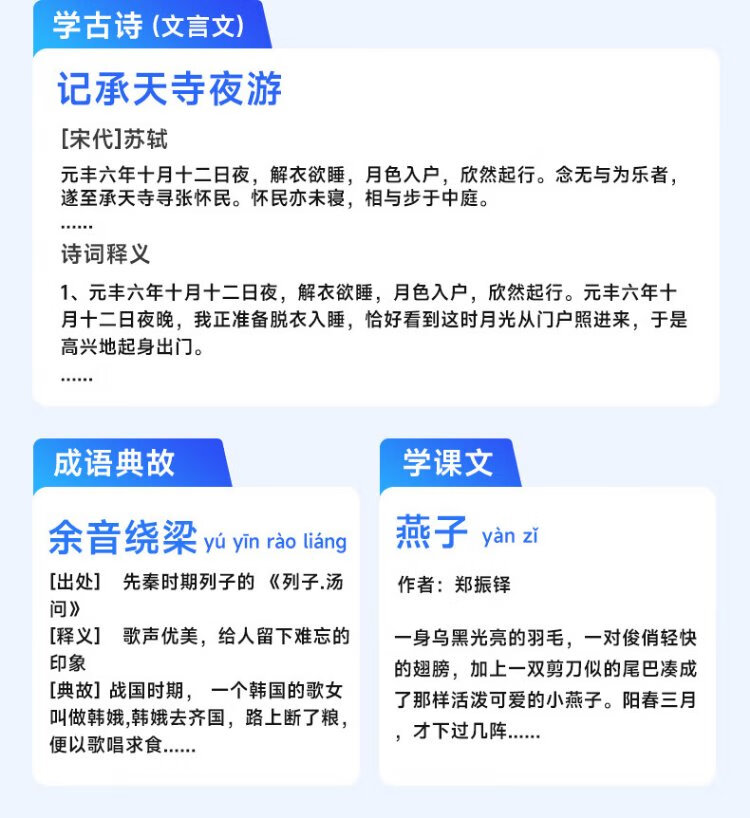 学古诗(文言文)

记承天寺夜游

[宋代]苏轼

元丰六年十月十二日夜，解衣欲睡，月色入户，欣然起行。念无与为乐者，遂至承天寺寻张怀民。怀民亦未寝，相与步于中庭。

......

诗词释义

1、元丰六年十月十二日夜，解衣欲睡，月色入户，欣然起行。元丰六年十月十二日夜晚，我正准备脱衣入睡，恰好看到这时月光从门户照进来，于是高兴地起身出门。

......

成语典故

余音绕梁 yú yīn rào liáng

[出处] 先秦时期列子的《列子.汤问》

[释义] 歌声优美，给人留下难忘的印象

[典故] 战国时期，一个韩国的歌女叫做韩娥,韩娥去齐国，路上断了粮，便以歌唱求食......

学课文

燕子 yàn zǐ

作者：郑振铎

一身乌黑光亮的羽毛，一对俊俏轻快的翅膀，加上一双剪刀似的尾巴凑成了那样活泼可爱的小燕子。阳春三月，才下过几阵......